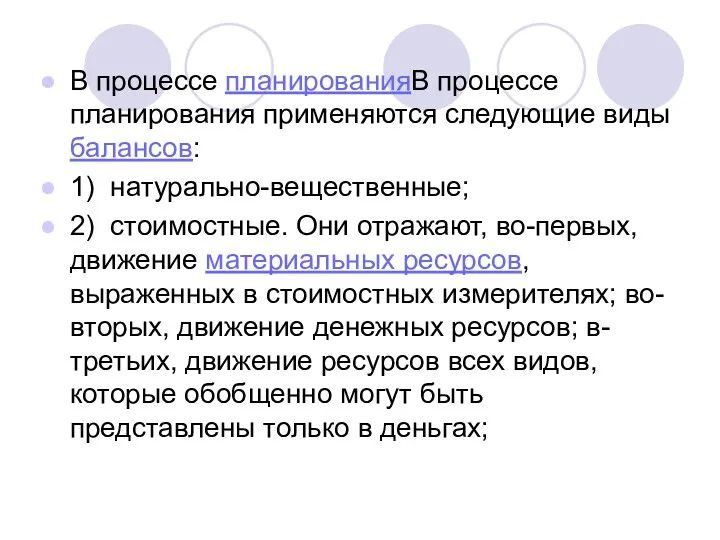 В процессе планированияВ процессе планирования применяются следующие виды балансов:

1) натурально-вещественные;

2) стоимостные. Они отражают, во-первых, движение материальных ресурсов, выраженных в стоимостных измерителях; во-вторых, движение денежных ресурсов; в-третьих, движение ресурсов всех видов, которые обобщенно могут быть представлены только в деньгах;